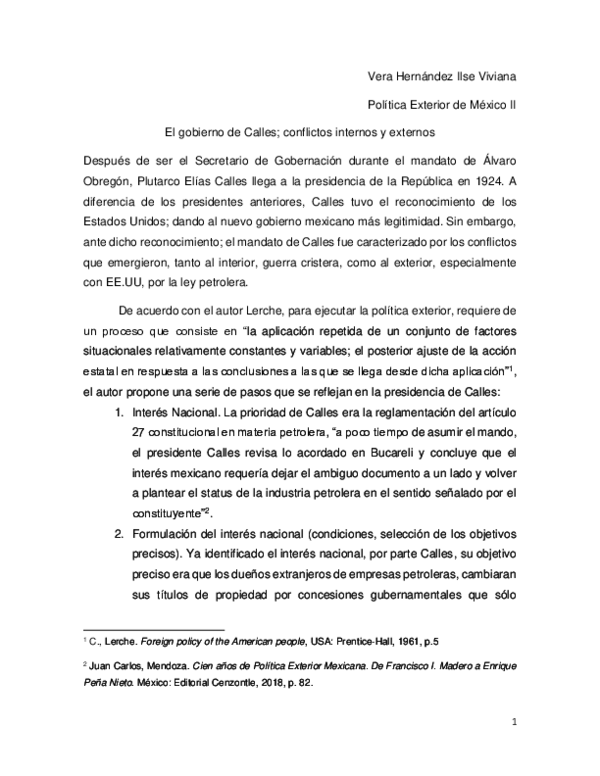 Vera Hernández Ilse Viviana

Política Exterior de México II

El gobierno de Calles; conflictos internos y externos

Después de ser el Secretario de Gobernación durante el mandato de Álvaro Obregón, Plutarco Elías Calles llega a la presidencia de la República en 1924. A diferencia de los presidentes anteriores, Calles tuvo el reconocimiento de los Estados Unidos; dando al nuevo gobierno mexicano más legitimidad. Sin embargo, ante dicho reconocimiento; el mandato de Calles fue caracterizado por los conflictos que emergieron, tanto al interior, guerra cristera, como al exterior, especialmente con EE.UU, por la ley petrolera.

De acuerdo con el autor Lerche, para ejecutar la política exterior, requiere de un proceso que consiste en "la aplicación repetida de un conjunto de factores situacionales relativamente constantes y variables; el posterior ajuste de la acción estatal en respuesta a las conclusiones a las que se llega desde dicha aplicación"$^1$, el autor propone una serie de pasos que se reflejan en la presidencia de Calles:

1. Interés Nacional. La prioridad de Calles era la reglamentación del artículo 27 constitucional en materia petrolera, "a poco tiempo de asumir el mando, el presidente Calles revisa lo acordado en Bucareli y concluye que el interés mexicano requería dejar el ambiguo documento a un lado y volver a plantear el status de la industria petrolera en el sentido señalado por el constituyente"$^2$.
2. Formulación del interés nacional (condiciones, selección de los objetivos precisos). Ya identificado el interés nacional, por parte Calles, su objetivo preciso era que los dueños extranjeros de empresas petroleras, cambiaran sus títulos de propiedad por concesiones gubernamentales que sólo

$^1$ C., Lerche. Foreign policy of the American people, USA: Prentice-Hall, 1961, p.5

$^2$ Juan Carlos, Mendoza. Cien años de Política Exterior Mexicana. De Francisco I. Madero a Enrique Peña Nieto. México: Editorial Cenzontle, 2018, p. 82.

1